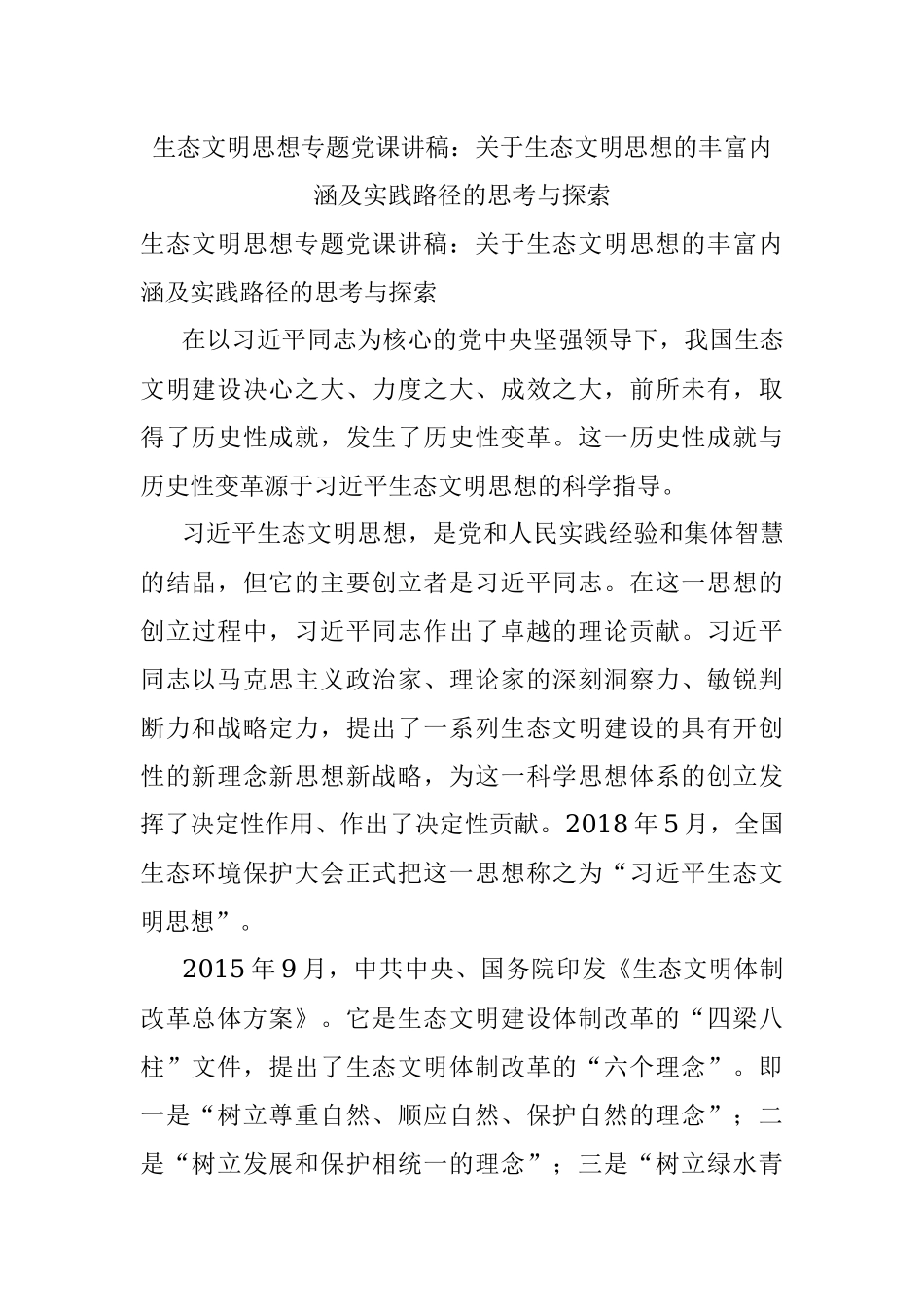 生态文明思想专题党课讲稿：关于生态文明思想的丰富内涵及实践路径的思考与探索

生态文明思想专题党课讲稿：关于生态文明思想的丰富内涵及实践路径的思考与探索

在以习近平同志为核心的党中央坚强领导下，我国生态文明建设决心之大、力度之大、成效之大，前所未有，取得了历史性成就，发生了历史性变革。这一历史性成就与历史性变革源于习近平生态文明思想的科学指导。

习近平生态文明思想，是党和人民实践经验和集体智慧的结晶，但它的主要创立者是习近平同志。在这一思想的创立过程中，习近平同志作出了卓越的理论贡献。习近平同志以马克思主义政治家、理论家的深刻洞察力、敏锐判断力和战略定力，提出了一系列生态文明建设的具有开创性的新理念新思想新战略，为这一科学思想体系的创立发挥了决定性作用、作出了决定性贡献。2018年5月，全国生态环境保护大会正式把这一思想称之为“习近平生态文明思想”。

2015年9月，中共中央、国务院印发《生态文明体制改革总体方案》。它是生态文明建设体制改革的“四梁八柱”文件，提出了生态文明体制改革的“六个理念”。即一是“树立尊重自然、顺应自然、保护自然的理念”；二是“树立发展和保护相统一的理念”；三是“树立绿水青